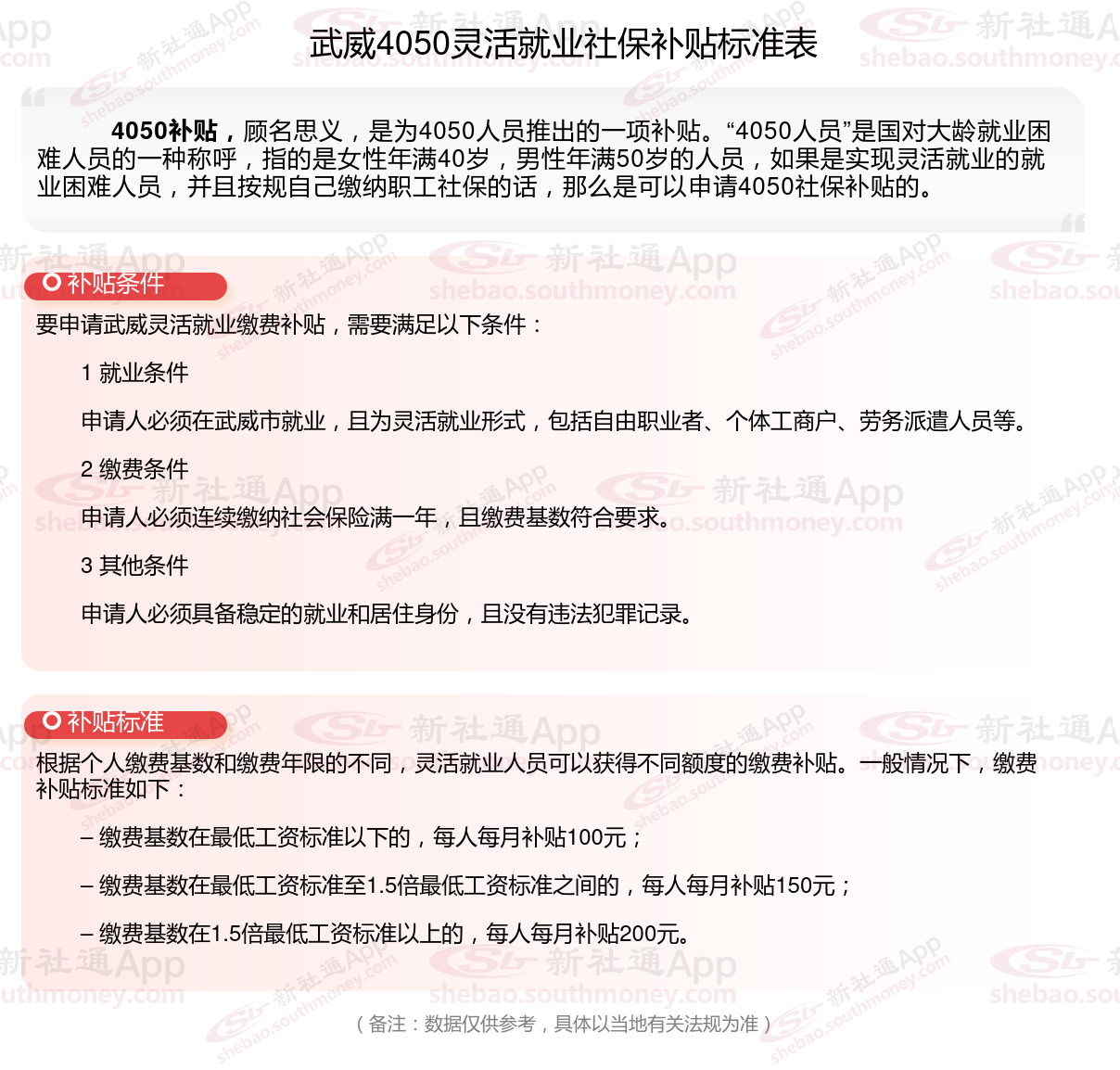 武威4050灵活就业社保补贴标准表

4050补贴，顾名思义，是为4050人员推出的一项补贴。“4050人员”是国对大龄就业困难人员的一种称呼，指的是女性年满40岁，男性年满50岁的人员，如果是实现灵活就业的就业困难人员，并且按规自己缴纳职工社保的话，那么是可以申请4050社保补贴的。

补贴条件

要申请武威灵活就业缴费补贴，需要满足以下条件：

1 就业条件

申请人必须在武威市就业，且为灵活就业形式，包括自由职业者、个体工商户、劳务派遣人员等。

2 缴费条件

申请人必须连续缴纳社会保险满一年，且缴费基数符合要求。

3 其他条件

申请人必须具备稳定的就业和居住身份，且没有违法犯罪记录。

补贴标准

根据个人缴费基数和缴费年限的不同，灵活就业人员可以获得不同额度的缴费补贴。一般情况下，缴费补贴标准如下：

– 缴费基数在最低工资标准以下的，每人每月补贴100元；

– 缴费基数在最低工资标准至1.5倍最低工资标准之间的，每人每月补贴150元；

– 缴费基数在1.5倍最低工资标准以上的，每人每月补贴200元。

（备注：数据仅供参考，具体以当地有关法规为准）

新社通App shebao.southmoney.com